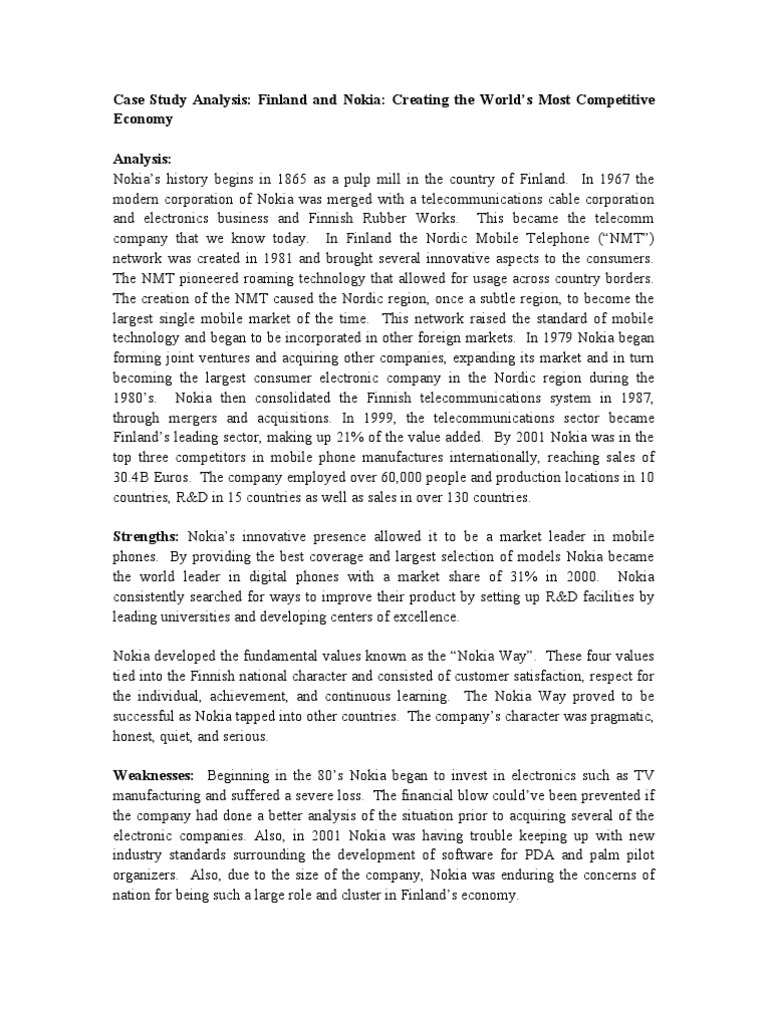 Case Study Analysis: Finland and Nokia: Creating the World's Most Competitive Economy

Analysis:
Nokia's history begins in 1865 as a pulp mill in the country of Finland. In 1967 the modern corporation of Nokia was merged with a telecommunications cable corporation and electronics business and Finnish Rubber Works. This became the telecomm company that we know today. In Finland the Nordic Mobile Telephone ("NMT") network was created in 1981 and brought several innovative aspects to the consumers. The NMT pioneered roaming technology that allowed for usage across country borders. The creation of the NMT caused the Nordic region, once a subtle region, to become the largest single mobile market of the time. This network raised the standard of mobile technology and began to be incorporated in other foreign markets. In 1979 Nokia began forming joint ventures and acquiring other companies, expanding its market and in turn becoming the largest consumer electronic company in the Nordic region during the 1980's. Nokia then consolidated the Finnish telecommunications system in 1987, through mergers and acquisitions. In 1999, the telecommunications sector became Finland's leading sector, making up 21% of the value added. By 2001 Nokia was in the top three competitors in mobile phone manufactures internationally, reaching sales of 30.4B Euros. The company employed over 60,000 people and production locations in 10 countries, R&D in 15 countries as well as sales in over 130 countries.

Strengths: Nokia's innovative presence allowed it to be a market leader in mobile phones. By providing the best coverage and largest selection of models Nokia became the world leader in digital phones with a market share of 31% in 2000. Nokia consistently searched for ways to improve their product by setting up R&D facilities by leading universities and developing centers of excellence.

Nokia developed the fundamental values known as the "Nokia Way". These four values tied into the Finnish national character and consisted of customer satisfaction, respect for the individual, achievement, and continuous learning. The Nokia Way proved to be successful as Nokia tapped into other countries. The company's character was pragmatic, honest, quiet, and serious.

Weaknesses: Beginning in the 80's Nokia began to invest in electronics such as TV manufacturing and suffered a severe loss. The financial blow could've been prevented if the company had done a better analysis of the situation prior to acquiring several of the electronic companies. Also, in 2001 Nokia was having trouble keeping up with new industry standards surrounding the development of software for PDA and palm pilot organizers. Also, due to the size of the company, Nokia was enduring the concerns of nation for being such a large role and cluster in Finland's economy.